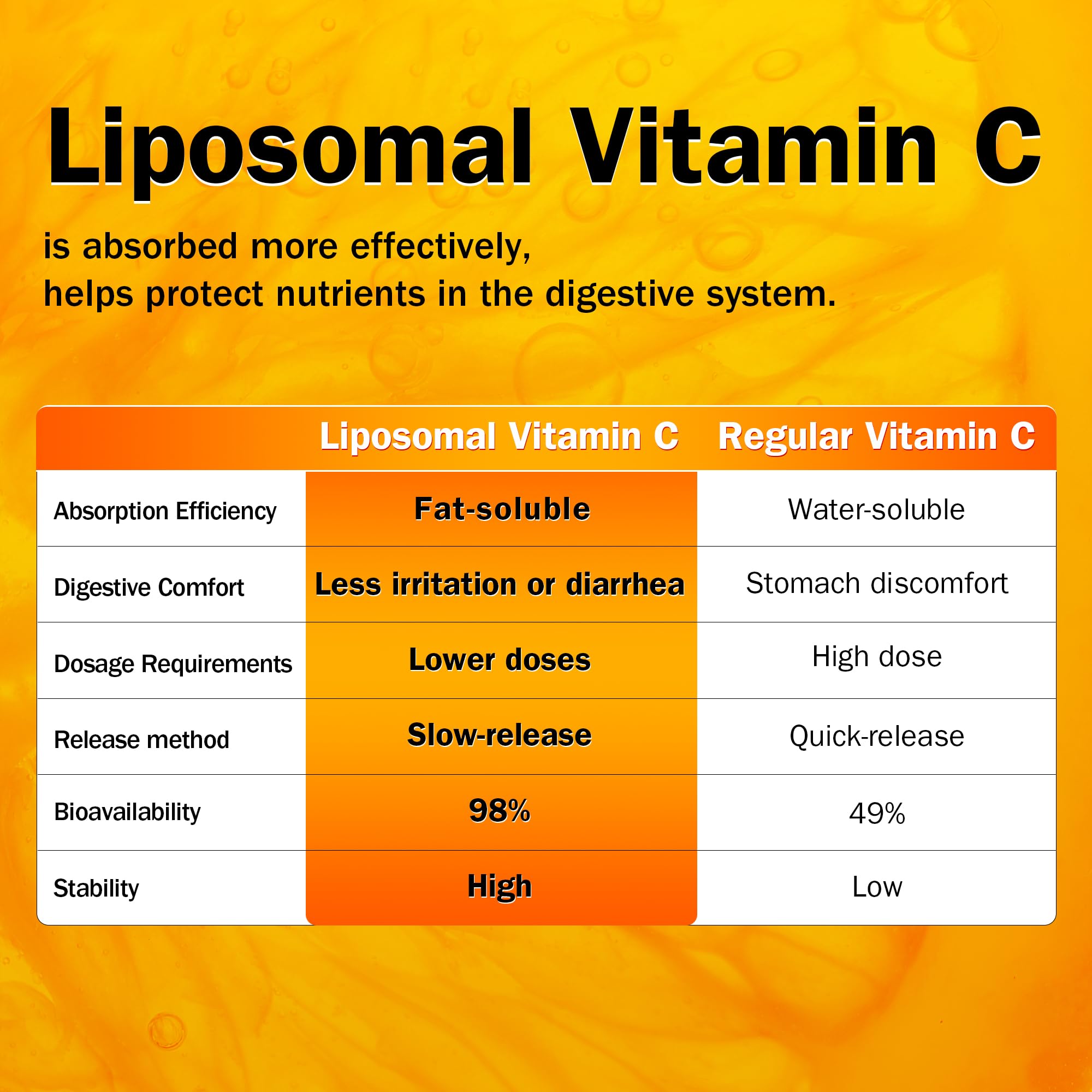 Liposomal Vitamin C

is absorbed more effectively, helps protect nutrients in the digestive system.

| | Liposomal Vitamin C | Regular Vitamin C |
|---|---|---|
| Absorption Efficiency | Fat-soluble | Water-soluble |
| Digestive Comfort | Less irritation or diarrhea | Stomach discomfort |
| Dosage Requirements | Lower doses | High dose |
| Release method | Slow-release | Quick-release |
| Bioavailability | 98% | 49% |
| Stability | High | Low |